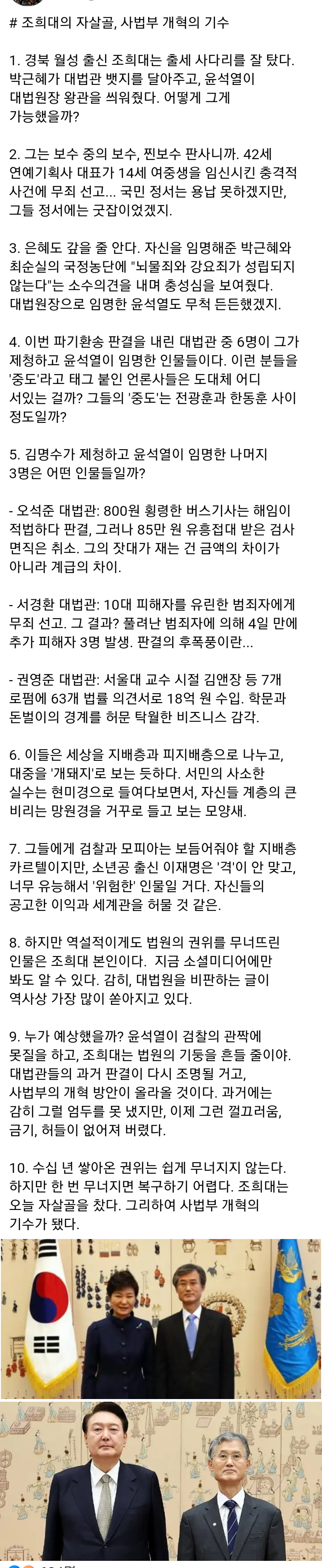 # 조희대의 자살골, 사법부 개혁의 기수

1. 경북 월성 출신 조희대는 출세 사다리를 잘 탔다. 박근혜가 대법관 뱃지를 달아주고, 윤석열이 대법원장 왕관을 씌워줬다. 어떻게 그게 가능했을까?

2. 그는 보수 중의 보수, 찐보수 판사니까. 42세 연예기획사 대표가 14세 여중생을 임신시킨 충격적 사건에 무죄 선고... 국민 정서는 용납 못하겠지만, 그들 정서에는 굿잡이었겠지.

3. 은혜도 갚을 줄 안다. 자신을 임명해준 박근혜와 최순실의 국정농단에 "뇌물죄와 강요죄가 성립되지 않는다"는 소수의견을 내며 충성심을 보여줬다. 대법원장으로 임명한 윤석열도 무척 든든했겠지.

4. 이번 파기환송 판결을 내린 대법관 중 6명이 그가 제청하고 윤석열이 임명한 인물들이다. 이런 분들을 '중도'라고 태그 붙인 언론사들은 도대체 어디 서있는 걸까? 그들의 '중도'는 전광훈과 한동훈 사이 정도일까?

5. 김명수가 제청하고 윤석열이 임명한 나머지 3명은 어떤 인물들일까?

- 오석준 대법관: 800원 횡령한 버스기사는 해임이 적법하다 판결, 그러나 85만 원 유흥접대 받은 검사 면직은 취소. 그의 잣대가 재는 건 금액의 차이가 아니라 계급의 차이.

- 서경환 대법관: 10대 피해자를 유린한 범죄자에게 무죄 선고. 그 결과? 풀려난 범죄자에 의해 4일 만에 추가 피해자 3명 발생. 판결의 후폭풍이란...

- 권영준 대법관: 서울대 교수 시절 김앤장 등 7개 로펌에 63개 법률 의견서로 18억 원 수입. 학문과 돈벌이의 경계를 허문 탁월한 비즈니스 감각.

6. 이들은 세상을 지배층과 피지배층으로 나누고, 대중을 '개돼지'로 보는 듯하다. 서민의 사소한 실수는 현미경으로 들여다보면서, 자신들 계층의 큰 비리는 망원경을 거꾸로 들고 보는 모양새.

7. 그들에게 검찰과 모피아는 보듬어줘야 할 지배층 카르텔이지만, 소년공 출신 이재명은 '격'이 안 맞고, 너무 유능해서 '위험한' 인물일 거다. 자신들의 공고한 이익과 세계관을 허물 것 같은.

8. 하지만 역설적이게도 법원의 권위를 무너뜨린 인물은 조희대 본인이다. 지금 소셜미디어에만 봐도 알 수 있다. 감히, 대법원을 비판하는 글이 역사상 가장 많이 쏟아지고 있다.

9. 누가 예상했을까? 윤석열이 검찰의 관짝에 못질을 하고, 조희대는 법원의 기둥을 흔들 줄이야. 대법관들의 과거 판결이 다시 조명될 거고, 사법부의 개혁 방안이 올라올 것이다. 과거에는 감히 그럴 엄두를 못 냈지만, 이제 그런 껄끄러움, 금기, 허들이 없어져 버렸다.

10. 수십 년 쌓아온 권위는 쉽게 무너지지 않는다. 하지만 한 번 무너지면 복구하기 어렵다. 조희대는 오늘 자살골을 찼다. 그리하여 사법부 개혁의 기수가 됐다.